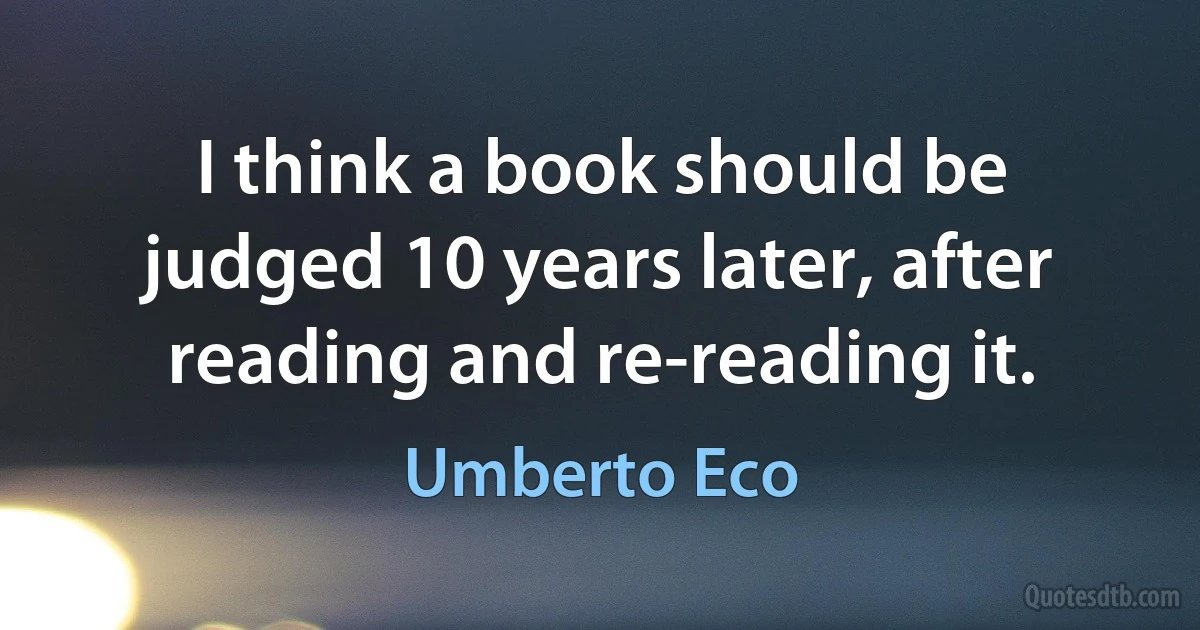 I think a book should be judged 10 years later, after reading and re-reading it.

Umberto Eco

Quotesdtb.com